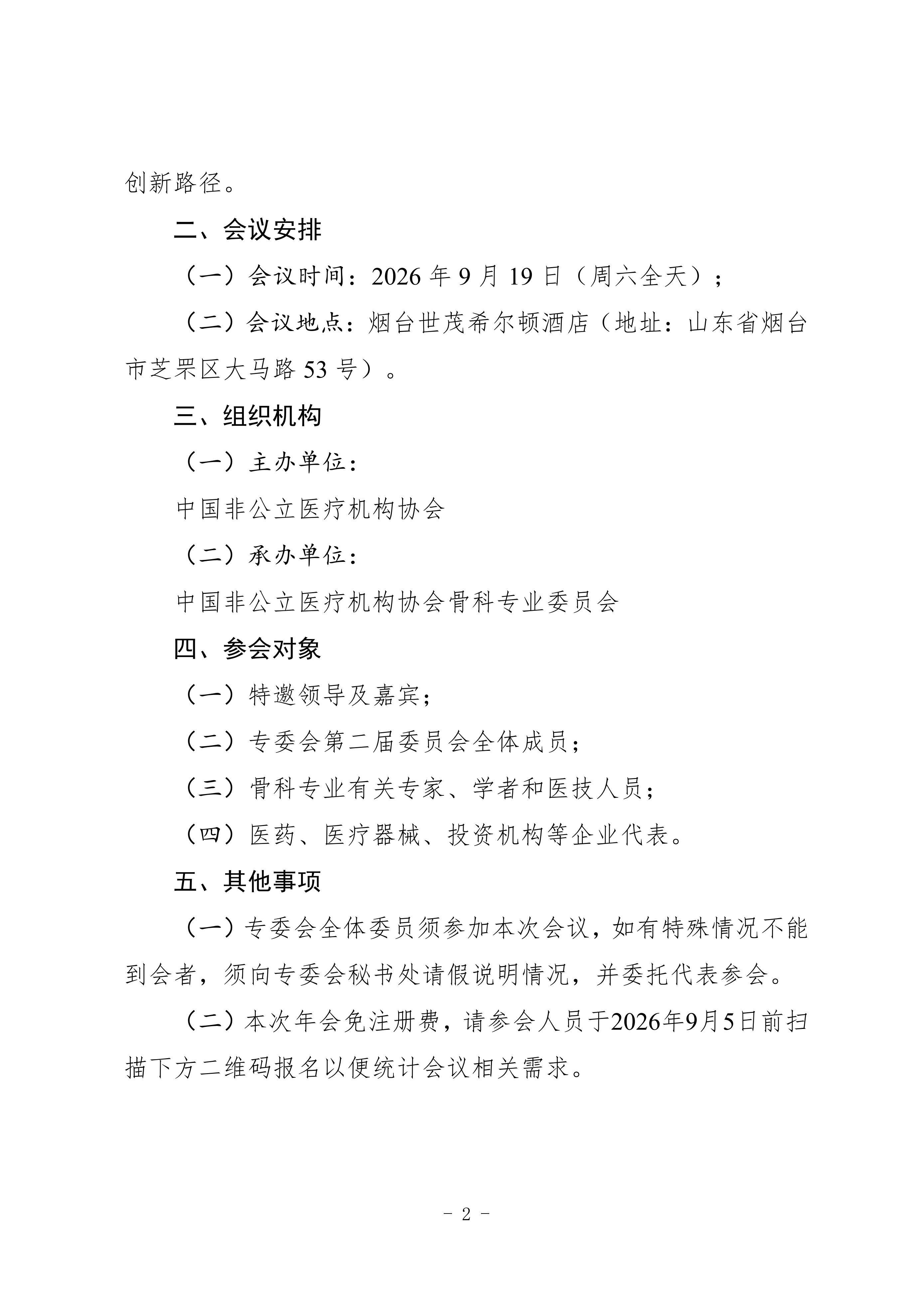 创新路径。

二、会议安排

（一）会议时间：2026 年 9 月 19 日（周六全天）；

（二）会议地点：烟台世茂希尔顿酒店（地址：山东省烟台市芝罘区大马路 53 号）。

三、组织机构

（一）主办单位：

中国非公立医疗机构协会

（二）承办单位：

中国非公立医疗机构协会骨科专业委员会

四、参会对象

（一）特邀领导及嘉宾；

（二）专委会第二届委员会全体成员；

（三）骨科专业有关专家、学者和医技人员；

（四）医药、医疗器械、投资机构等企业代表。

五、其他事项

（一）专委会全体委员须参加本次会议，如有特殊情况不能到会者，须向专委会秘书处请假说明情况，并委托代表参会。

（二）本次年会免注册费，请参会人员于2026年9月5日前扫描下方二维码报名以便统计会议相关需求。

- 2 -